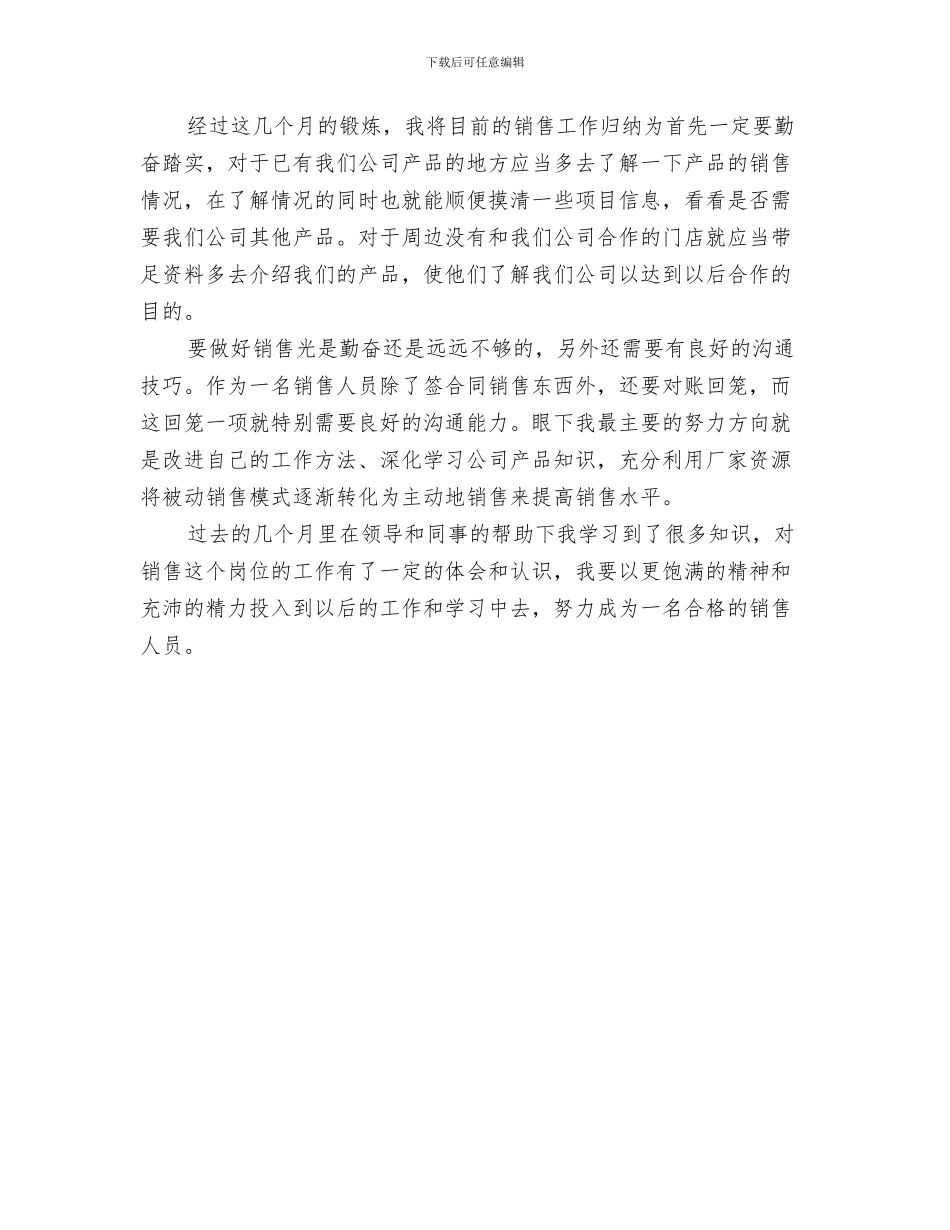 下载后可任意编辑

经过这几个月的锻炼，我将目前的销售工作归纳为首先一定要勤奋踏实，对于已有我们公司产品的地方应当多去了解一下产品的销售情况，在了解情况的同时也就能顺便摸清一些项目信息，看看是否需要我们公司其他产品。对于周边没有和我们公司合作的门店就应当带足资料多去介绍我们的产品，使他们了解我们公司以达到以后合作的目的。

要做好销售光是勤奋还是远远不够的，另外还需要有良好的沟通技巧。作为一名销售人员除了签合同销售东西外，还要对账回笼，而这回笼一项就特别需要良好的沟通能力。眼下我最主要的努力方向就是改进自己的工作方法、深化学习公司产品知识，充分利用厂家资源将被动销售模式逐渐转化为主动地销售来提高销售水平。

过去的几个月里在领导和同事的帮助下我学习到了很多知识，对销售这个岗位的工作有了一定的体会和认识，我要以更饱满的精神和充沛的精力投入到以后的工作和学习中去，努力成为一名合格的销售人员。